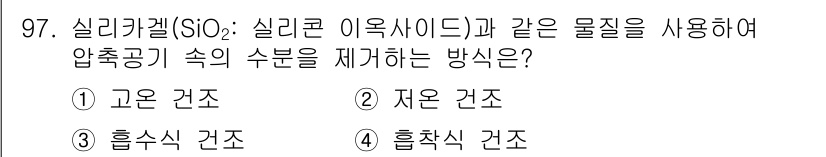 97. 실리카겔($SiO_2$: 실리콘 이옥사이드)과 같은 물질을 사용하여 압축공기 속의 수분을 제거하는 방식은?

① 고온 건조
② 저온 건조
③ 흡수식 건조
④ 흡착식 건조